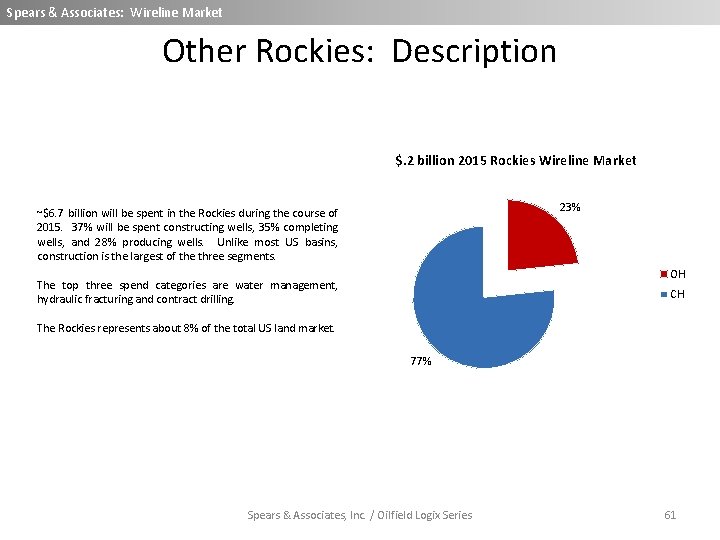 Spears & Associates: Wireline Market

Other Rockies: Description

~$6.7 billion will be spent in the Rockies during the course of 2015. 37% will be spent constructing wells, 35% completing wells, and 28% producing wells. Unlike most US basins, construction is the largest of the three segments.

The top three spend categories are water management, hydraulic fracturing and contract drilling.

The Rockies represents about 8% of the total US land market.

$.2 billion 2015 Rockies Wireline Market

23%

77%

OH
CH

Spears & Associates, Inc. / Oilfield Logix Series

61